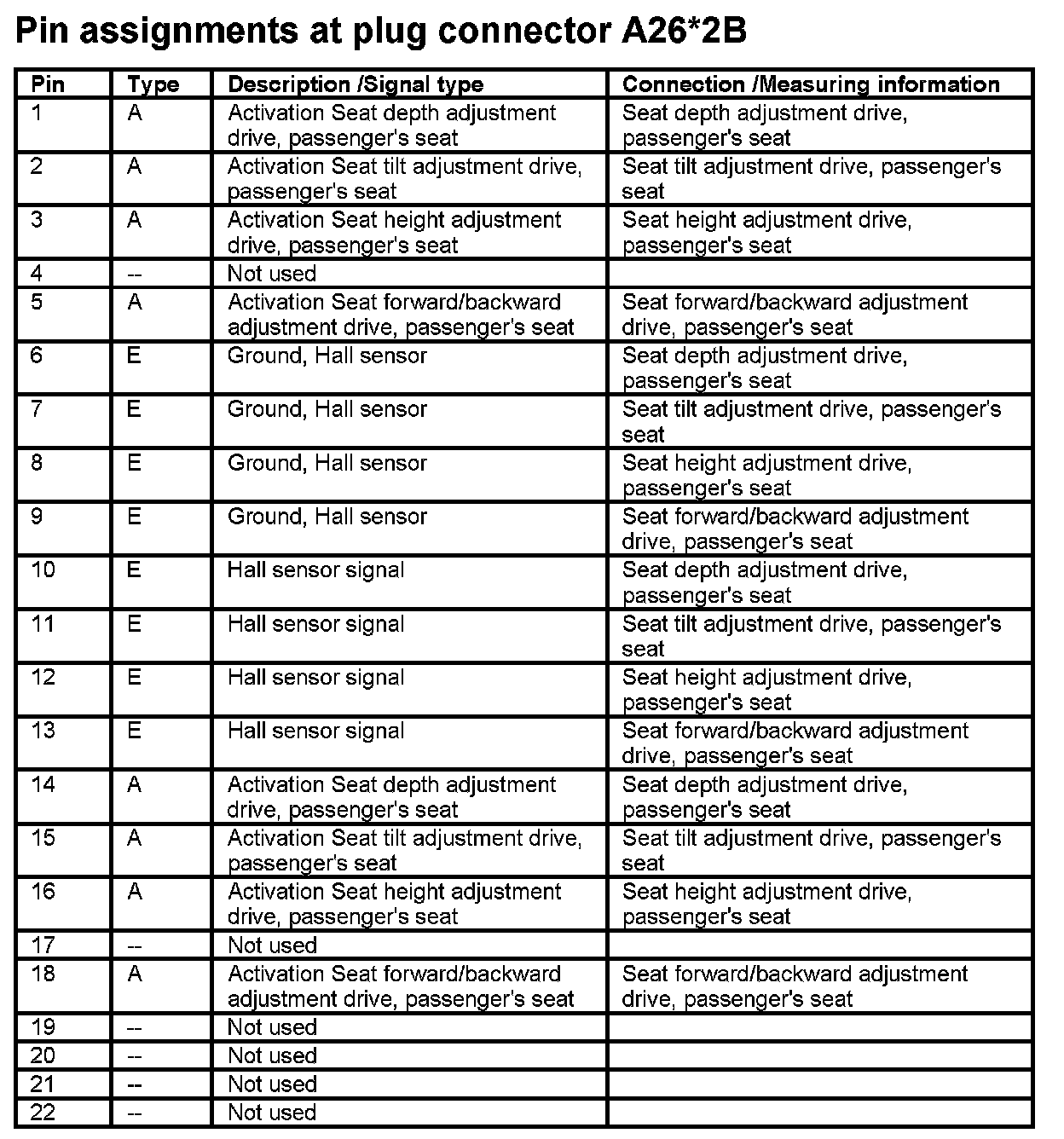 Pin assignments at plug connector A26*2B

| Pin | Type | Description /Signal type | Connection /Measuring information |
|---|---|---|---|
| 1 | A | Activation Seat depth adjustment drive, passenger's seat | Seat depth adjustment drive, passenger's seat |
| 2 | A | Activation Seat tilt adjustment drive, passenger's seat | Seat tilt adjustment drive, passenger's seat |
| 3 | A | Activation Seat height adjustment drive, passenger's seat | Seat height adjustment drive, passenger's seat |
| 4 | -- | Not used | |
| 5 | A | Activation Seat forward/backward adjustment drive, passenger's seat | Seat forward/backward adjustment drive, passenger's seat |
| 6 | E | Ground, Hall sensor | Seat depth adjustment drive, passenger's seat |
| 7 | E | Ground, Hall sensor | Seat tilt adjustment drive, passenger's seat |
| 8 | E | Ground, Hall sensor | Seat height adjustment drive, passenger's seat |
| 9 | E | Ground, Hall sensor | Seat forward/backward adjustment drive, passenger's seat |
| 10 | E | Hall sensor signal | Seat depth adjustment drive, passenger's seat |
| 11 | E | Hall sensor signal | Seat tilt adjustment drive, passenger's seat |
| 12 | E | Hall sensor signal | Seat height adjustment drive, passenger's seat |
| 13 | E | Hall sensor signal | Seat forward/backward adjustment drive, passenger's seat |
| 14 | A | Activation Seat depth adjustment drive, passenger's seat | Seat depth adjustment drive, passenger's seat |
| 15 | A | Activation Seat tilt adjustment drive, passenger's seat | Seat tilt adjustment drive, passenger's seat |
| 16 | A | Activation Seat height adjustment drive, passenger's seat | Seat height adjustment drive, passenger's seat |
| 17 | -- | Not used | |
| 18 | A | Activation Seat forward/backward adjustment drive, passenger's seat | Seat forward/backward adjustment drive, passenger's seat |
| 19 | -- | Not used | |
| 20 | -- | Not used | |
| 21 | -- | Not used | |
| 22 | -- | Not used | |